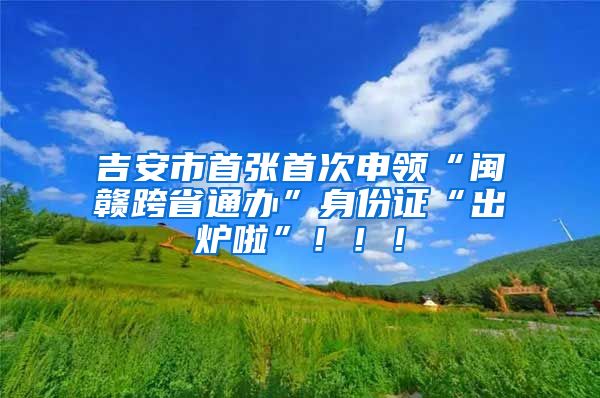 吉安市首张首次申领“闽赣跨省通办”身份证“出炉啦”！！！